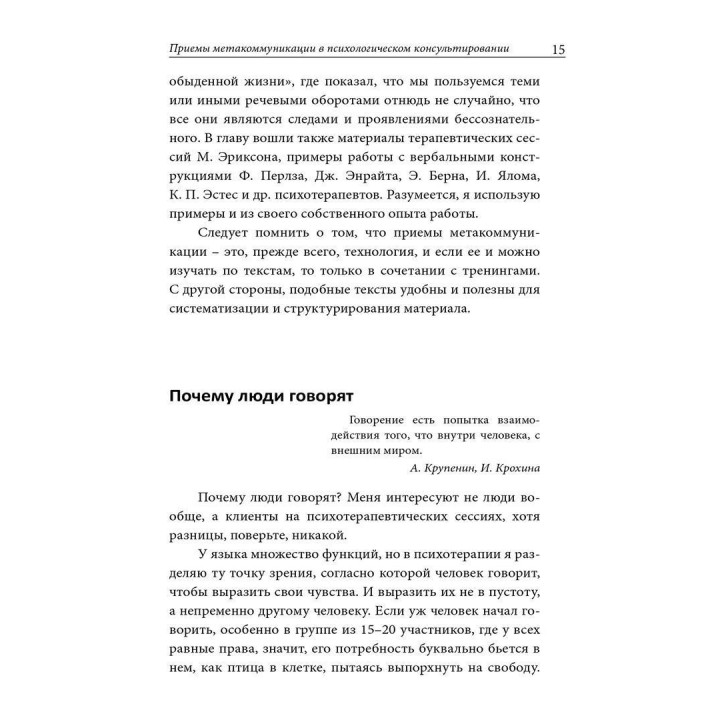 Приемы метакоммуникации в психологическом консультировании 15

обыденной жизни», где показал, что мы пользуемся теми или иными речевыми оборотами отнюдь не случайно, что все они являются следами и проявлениями бессознательного. В главу вошли также материалы терапевтических сессий М. Эриксона, примеры работы с вербальными конструкциями Ф. Перлза, Дж. Энрайта, Э. Берна, И. Ялома, К. П. Эстес и др. психотерапевтов. Разумеется, я использую примеры и из своего собственного опыта работы.

Следует помнить о том, что приемы метакоммуникации – это, прежде всего, технология, и если ее и можно изучать по текстам, то только в сочетании с тренингами. С другой стороны, подобные тексты удобны и полезны для систематизации и структурирования материала.

Почему люди говорят

Говорение есть попытка взаимодействия того, что внутри человека, с внешним миром.

А. Крупенин, И. Крохина

Почему люди говорят? Меня интересуют не люди вообще, а клиенты на психотерапевтических сессиях, хотя разницы, поверьте, никакой.

У языка множество функций, но в психотерапии я разделяю ту точку зрения, согласно которой человек говорит, чтобы выразить свои чувства. И выразить их не в пустоту, а непременно другому человеку. Если уж человек начал говорить, особенно в группе из 15–20 участников, где у всех равные права, значит, его потребность буквально бьется в нем, как птица в клетке, пытаясь выпорхнуть на свободу.